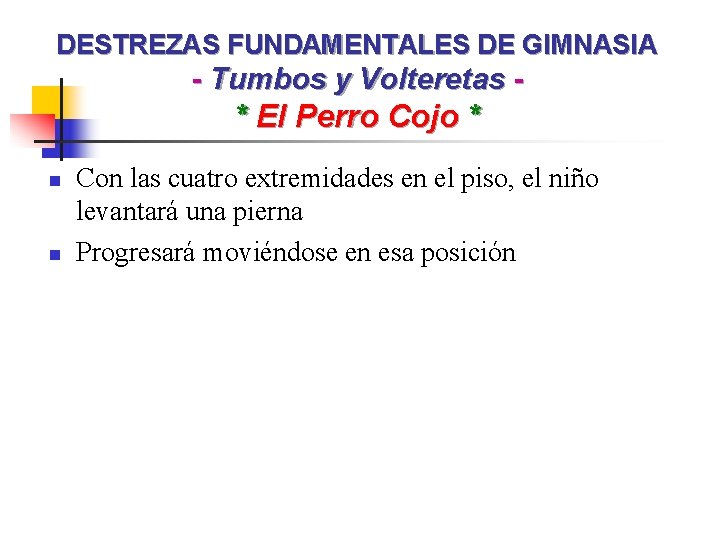 DESTREZAS FUNDAMENTALES DE GIMNASIA
- Tumbos y Volteretas -
* El Perro Cojo *

• Con las cuatro extremidades en el piso, el niño levantará una pierna
• Progresará moviéndose en esa posición